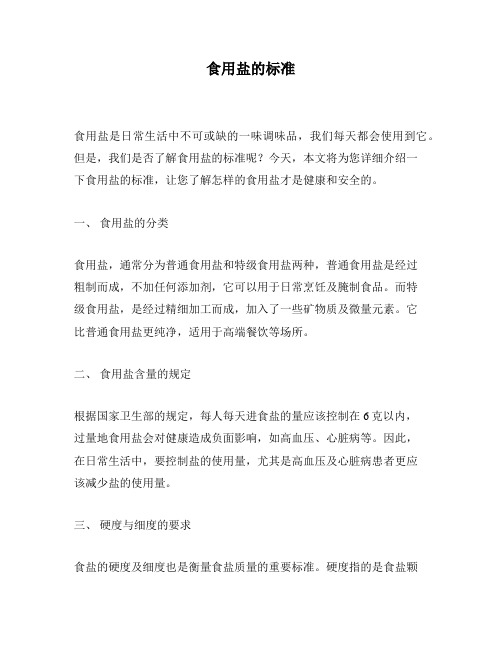 食用盐的标准

食用盐是日常生活中不可或缺的一味调味品，我们每天都会使用到它。但是，我们是否了解食用盐的标准呢？今天，本文将为您详细介绍一下食用盐的标准，让您了解怎样的食用盐才是健康和安全的。

一、 食用盐的分类

食用盐，通常分为普通食用盐和特级食用盐两种，普通食用盐是经过粗制而成，不加任何添加剂，它可以用于日常烹饪及腌制食品。而特级食用盐，是经过精细加工而成，加入了一些矿物质及微量元素。它比普通食用盐更纯净，适用于高端餐饮等场所。

二、 食用盐含量的规定

根据国家卫生部的规定，每人每天进食盐的量应该控制在6克以内，过量地食用盐会对健康造成负面影响，如高血压、心脏病等。因此，在日常生活中，要控制盐的使用量，尤其是高血压及心脏病患者更应该减少盐的使用量。

三、 硬度与细度的要求

食盐的硬度及细度也是衡量食盐质量的重要标准。硬度指的是食盐颗